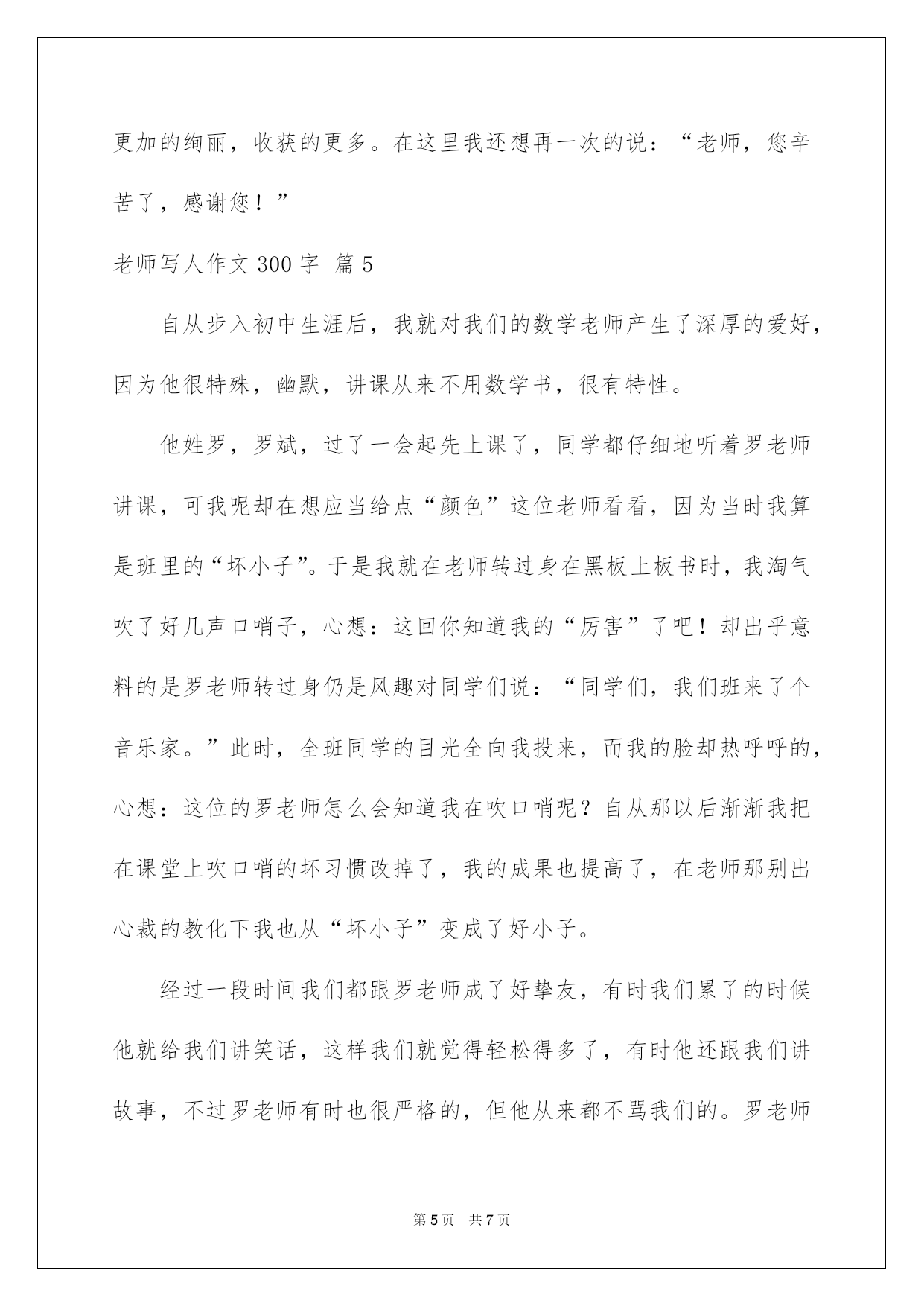 更加的绚丽，收获的更多。在这里我还想再一次的说：“老师，您辛苦了，感谢您！”

老师写人作文300字 篇5

自从步入初中生涯后，我就对我们的数学老师产生了深厚的爱好，因为他很特殊，幽默，讲课从来不用数学书，很有特性。

他姓罗，罗斌，过了一会起先上课了，同学都仔细地听着罗老师讲课，可我呢却在想应当给点“颜色”这位老师看看，因为当时我算是班里的“坏小子”。于是我就在老师转过身在黑板上板书时，我淘气吹了好几声口哨子，心想：这回你知道我的“厉害”了吧！却出乎意料的是罗老师转过身仍是风趣对同学们说：“同学们，我们班来了个音乐家。”此时，全班同学的目光全向我投来，而我的脸却热呼呼的，心想：这位的罗老师怎么会知道我在吹口哨呢？自从那以后渐渐我把在课堂上吹口哨的坏习惯改掉了，我的成果也提高了，在老师那别出心裁的教化下我也从“坏小子”变成了好小子。

经过一段时间我们都跟罗老师成了好挚友，有时我们累了的时候他就给我们讲笑话，这样我们就觉得轻松得多了，有时他还跟我们讲故事，不过罗老师有时也很严格的，但他从来都不骂我们的。罗老师

第5页 共7页